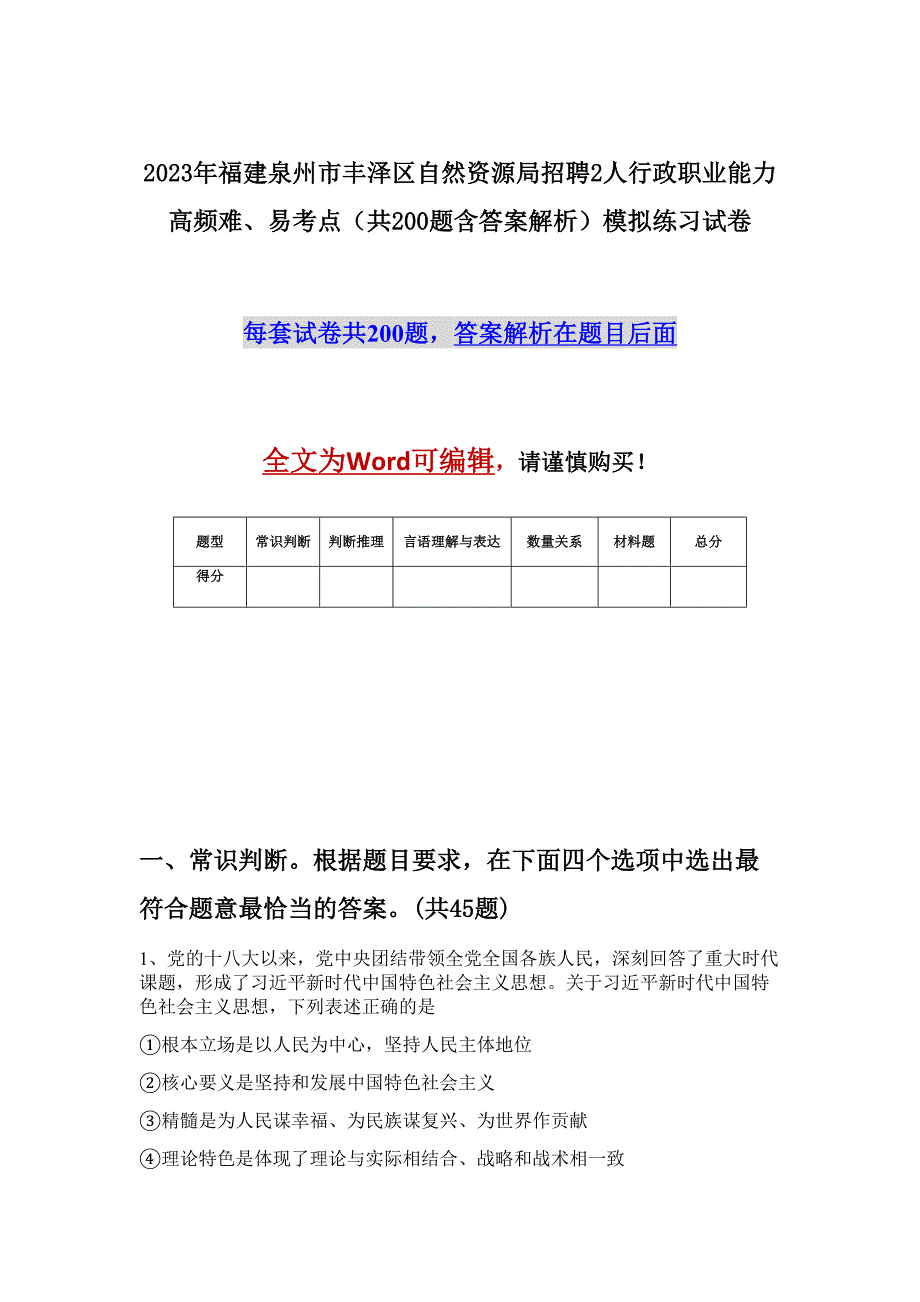 2023年福建泉州市丰泽区自然资源局招聘2人行政职业能力高频难、易考点（共200题含答案解析）模拟练习试卷

每套试卷共200题，答案解析在题目后面

全文为Word可编辑，请谨慎购买！

| 题型 | 常识判断 | 判断推理 | 言语理解与表达 | 数量关系 | 材料题 | 总分 |
|---|---|---|---|---|---|---|
| 得分 | | | | | | |

一、常识判断。根据题目要求，在下面四个选项中选出最符合题意最恰当的答案。(共45题)

1、党的十八大以来，党中央团结带领全党全国各族人民，深刻回答了重大时代课题，形成了习近平新时代中国特色社会主义思想。关于习近平新时代中国特色社会主义思想，下列表述正确的是

①根本立场是以人民为中心，坚持人民主体地位

②核心要义是坚持和发展中国特色社会主义

③精髓是为人民谋幸福、为民族谋复兴、为世界作贡献

④理论特色是体现了理论与实际相结合、战略和战术相一致